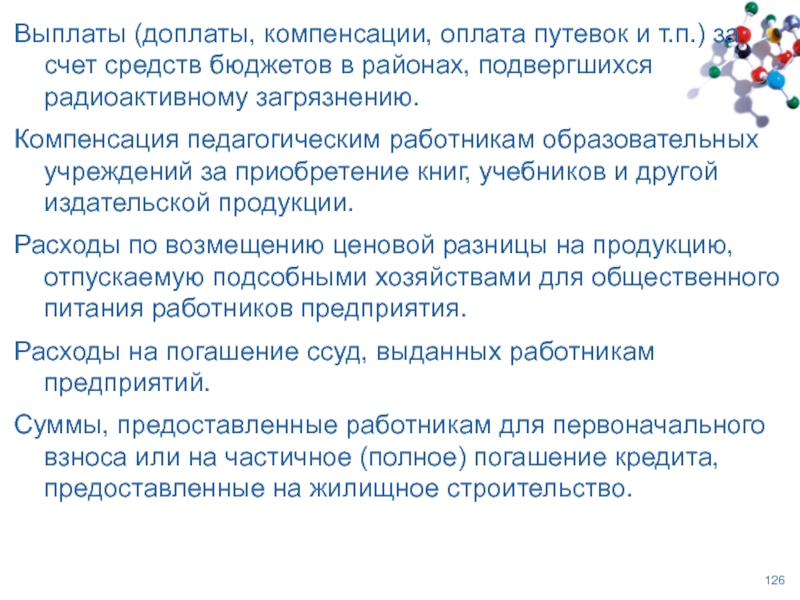 Выплаты (доплаты, компенсации, оплата путевок и т.п.) за счет средств бюджетов в районах, подвергшихся радиоактивному загрязнению.

Компенсация педагогическим работникам образовательных учреждений за приобретение книг, учебников и другой издательской продукции.

Расходы по возмещению ценовой разницы на продукцию, отпускаемую подсобными хозяйствами для общественного питания работников предприятия.

Расходы на погашение ссуд, выданных работникам предприятий.

Суммы, предоставленные работникам для первоначального взноса или на частичное (полное) погашение кредита, предоставленные на жилищное строительство.

126